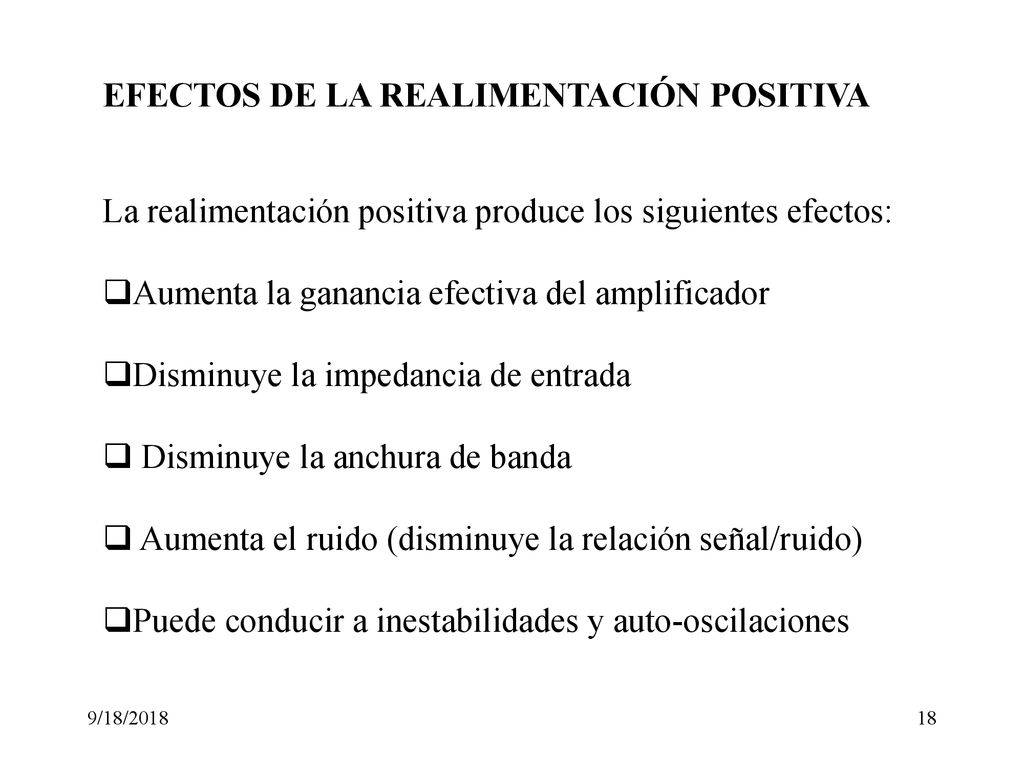 EFECTOS DE LA REALIMENTACIÓN POSITIVA

La realimentación positiva produce los siguientes efectos:

❑Aumenta la ganancia efectiva del amplificador

❑Disminuye la impedancia de entrada

❑ Disminuye la anchura de banda

❑ Aumenta el ruido (disminuye la relación señal/ruido)

❑Puede conducir a inestabilidades y auto-oscilaciones

9/18/2018

18